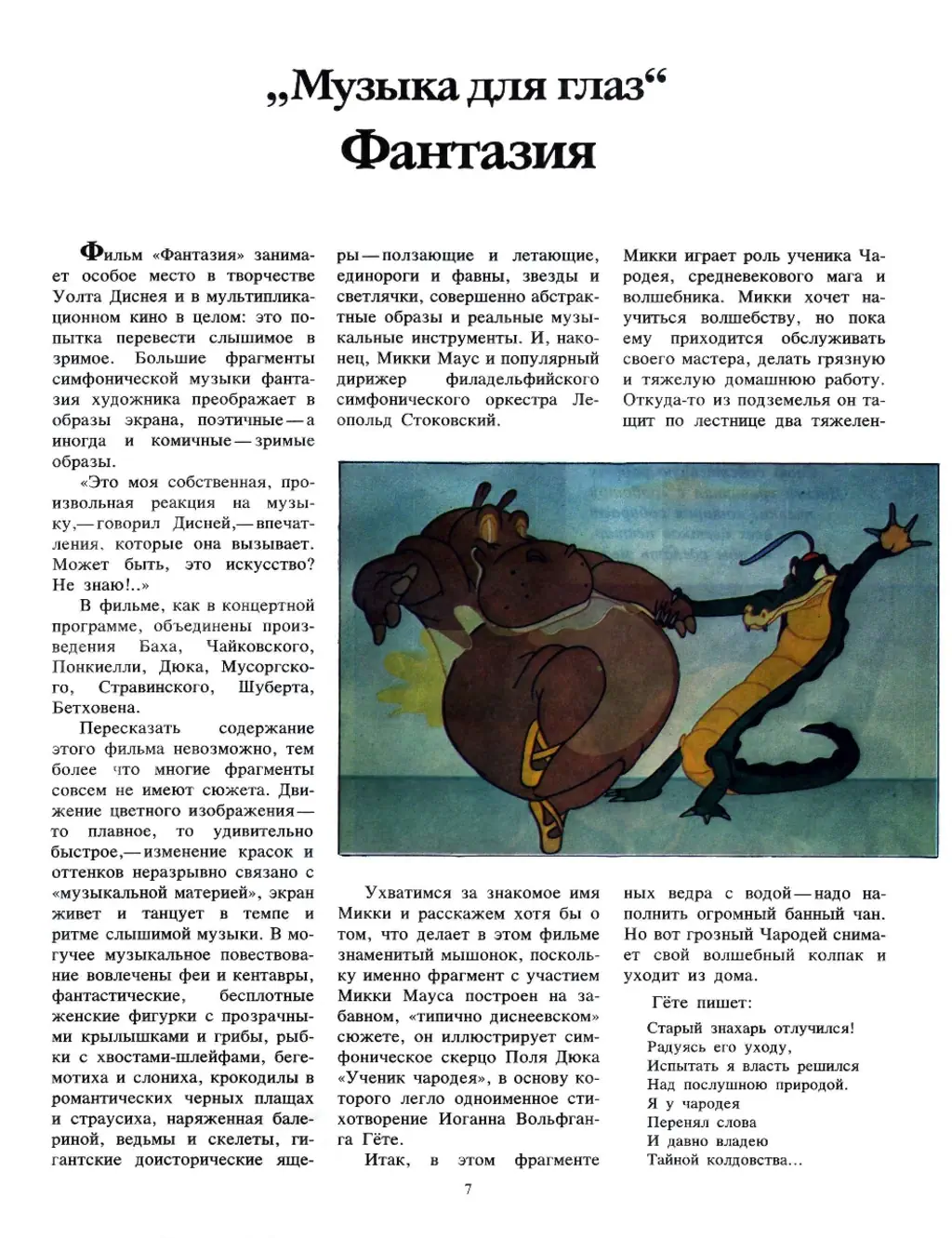 „Музыка для глаз“
Фантазия

Фильм «Фантазия» занимает особое место в творчестве Уолта Диснея и в мультипликационном кино в целом: это попытка перевести слышимое в зримое. Большие фрагменты симфонической музыки фантазия художника преображает в образы экрана, поэтичные — а иногда и комичные — зримые образы.

«Это моя собственная, произвольная реакция на музыку,— говорил Дисней,— впечатления, которые она вызывает. Может быть, это искусство? Не знаю!..»

В фильме, как в концертной программе, объединены произведения Баха, Чайковского, Понкиелли, Дюка, Мусоргского, Стравинского, Шуберта, Бетховена.

Пересказать содержание этого фильма невозможно, тем более что многие фрагменты совсем не имеют сюжета. Движение цветного изображения — то плавное, то удивительно быстрое,— изменение красок и оттенков неразрывно связано с «музыкальной материей», экран живет и танцует в темпе и ритме слышимой музыки. В могучее музыкальное повествование вовлечены феи и кентавры, фантастические, бесплотные женские фигурки с прозрачными крылышками и грибы, рыбки с хвостами-шлейфами, бегемотиха и слониха, крокодилы в романтических черных плащах и страусиха, наряженная балериной, ведьмы и скелеты, гигантские доисторические ящеры — ползающие и летающие, единороги и фавны, звезды и светлячки, совершенно абстрактные образы и реальные музыкальные инструменты. И, наконец, Микки Маус и популярный дирижер филадельфийского симфонического оркестра Леопольд Стоковский.

Ухватимся за знакомое имя Микки и расскажем хотя бы о том, что делает в этом фильме знаменитый мышонок, поскольку именно фрагмент с участием Микки Мауса построен на забавном, «типично диснеевском» сюжете, он иллюстрирует симфоническое скерцо Поля Дюка «Ученик чародея», в основу которого легло одноименное стихотворение Иоганна Вольфганга Гёте.

Итак, в этом фрагменте Микки играет роль ученика Чародея, средневекового мага и волшебника. Микки хочет научиться волшебству, но пока ему приходится обслуживать своего мастера, делать грязную и тяжелую домашнюю работу. Откуда-то из подземелья он тащит по лестнице два тяжеленных ведра с водой — надо наполнить огромный банный чан. Но вот грозный Чародей снимает свой волшебный колпак и уходит из дома.

Гёте пишет:

Старый знахарь отлучился!
Радуясь его уходу,
Испытать я власть решился
Над послушною природой.
Я у чародея
Перенял слова
И давно владею
Тайной колдовства...

7